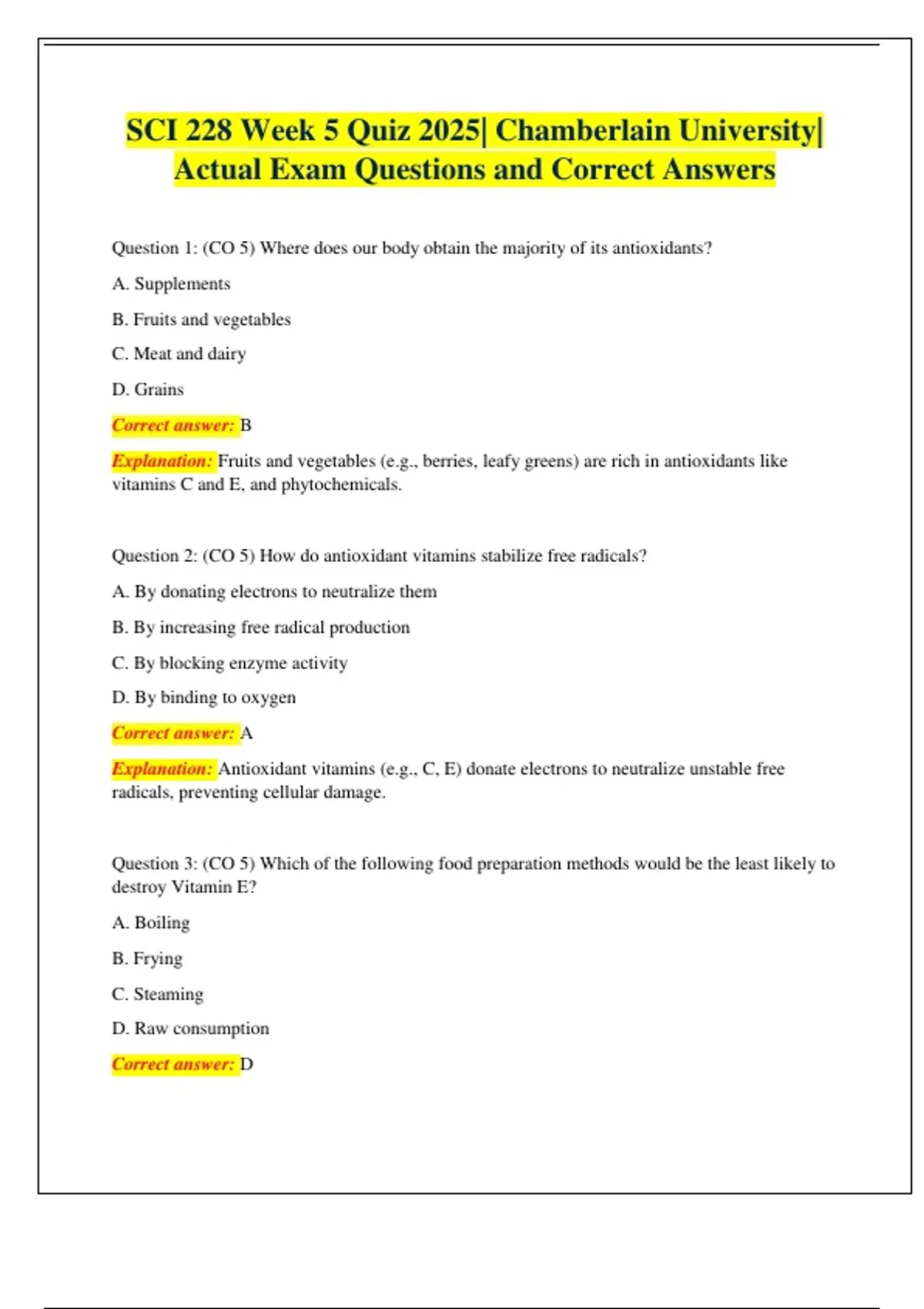 SCI 228 Week 5 Quiz 2025| Chamberlain University| Actual Exam Questions and Correct Answers

Question 1: (CO 5) Where does our body obtain the majority of its antioxidants?

A. Supplements

B. Fruits and vegetables

C. Meat and dairy

D. Grains

Correct answer: B

Explanation: Fruits and vegetables (e.g., berries, leafy greens) are rich in antioxidants like vitamins C and E, and phytochemicals.

Question 2: (CO 5) How do antioxidant vitamins stabilize free radicals?

A. By donating electrons to neutralize them

B. By increasing free radical production

C. By blocking enzyme activity

D. By binding to oxygen

Correct answer: A

Explanation: Antioxidant vitamins (e.g., C, E) donate electrons to neutralize unstable free radicals, preventing cellular damage.

Question 3: (CO 5) Which of the following food preparation methods would be the least likely to destroy Vitamin E?

A. Boiling

B. Frying

C. Steaming

D. Raw consumption

Correct answer: D